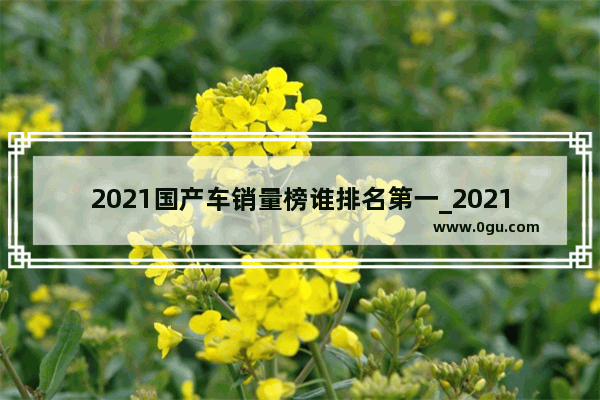 2021国产车销量榜谁排名第一_2021

www.0gu.com